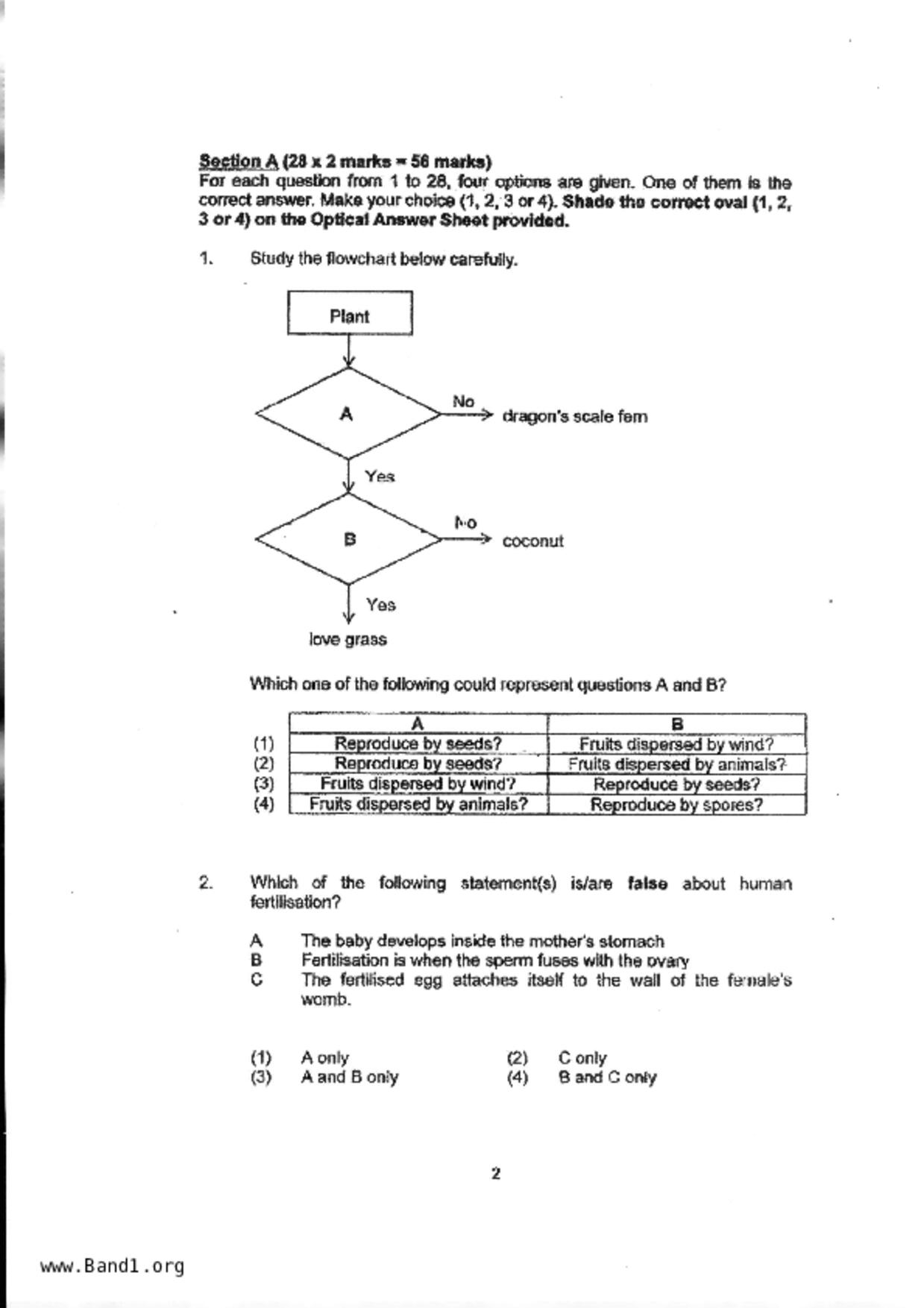 Section A (28 x 2 marks = 56 marks)
For each question from 1 to 28, four options are given. One of them is the correct answer. Make your choice (1, 2, 3 or 4). Shade the correct oval (1, 2, 3 or 4) on the Optical Answer Sheet provided.

1. Study the flowchart below carefully.

Plant

A

No

dragon's scale fern

Yes

B

No

coconut

Yes

love grass

Which one of the following could represent questions A and B?

| | A | B |
|---|---|---|
| (1) | Reproduce by seeds? | Fruits dispersed by wind? |
| (2) | Reproduce by seeds? | Fruits dispersed by animals? |
| (3) | Fruits dispersed by wind? | Reproduce by seeds? |
| (4) | Fruits dispersed by animals? | Reproduce by spores? |

2. Which of the following statement(s) is/are false about human fertilisation?

A The baby develops inside the mother's stomach
B Fertilisation is when the sperm fuses with the ovary
C The fertilised egg attaches itself to the wall of the female's womb.

(1) A only
(2) C only
(3) A and B only
(4) B and C only

2

www.Band1.org